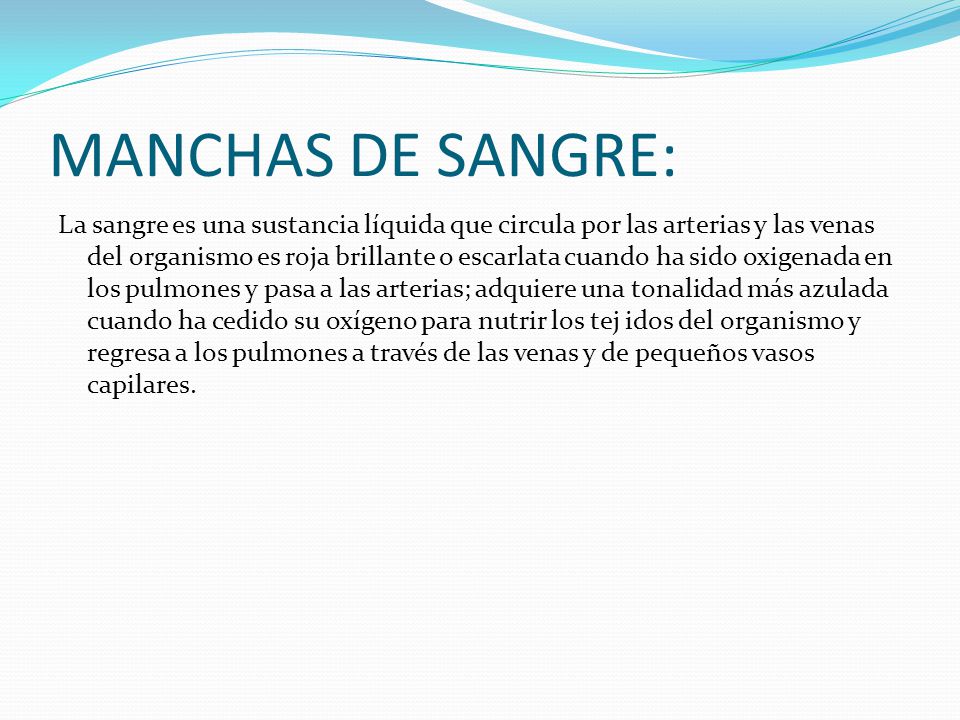 MANCHAS DE SANGRE:

La sangre es una sustancia líquida que circula por las arterias y las venas del organismo es roja brillante o escarlata cuando ha sido oxigenada en los pulmones y pasa a las arterias; adquiere una tonalidad más azulada cuando ha cedido su oxígeno para nutrir los tej idos del organismo y regresa a los pulmones a través de las venas y de pequeños vasos capilares.